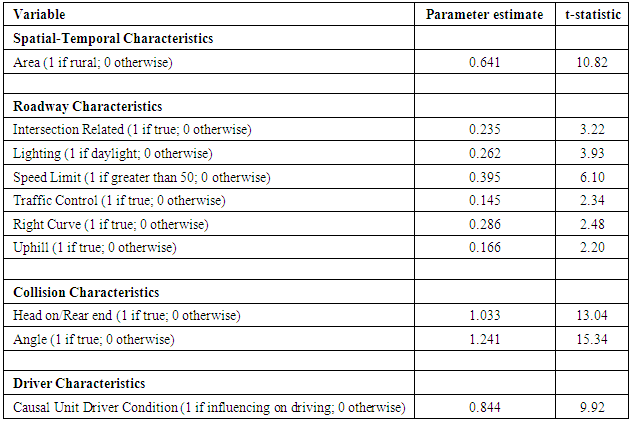 | Variable | Parameter estimate | t-statistic |
|---|---|---|
| Spatial-Temporal Characteristics | | |
| Area (1 if rural; 0 otherwise) | 0.641 | 10.82 |
| | | |
| Roadway Characteristics | | |
| Intersection Related (1 if true; 0 otherwise) | 0.235 | 3.22 |
| Lighting (1 if daylight; 0 otherwise) | 0.262 | 3.93 |
| Speed Limit (1 if greater than 50; 0 otherwise) | 0.395 | 6.10 |
| Traffic Control (1 if true; 0 otherwise) | 0.145 | 2.34 |
| Right Curve (1 if true; 0 otherwise) | 0.286 | 2.48 |
| Uphill (1 if true; 0 otherwise) | 0.166 | 2.20 |
| | | |
| Collision Characteristics | | |
| Head on/Rear end (1 if true; 0 otherwise) | 1.033 | 13.04 |
| Angle (1 if true; 0 otherwise) | 1.241 | 15.34 |
| | | |
| Driver Characteristics | | |
| Causal Unit Driver Condition (1 if influencing on driving; 0 otherwise) | 0.844 | 9.92 |